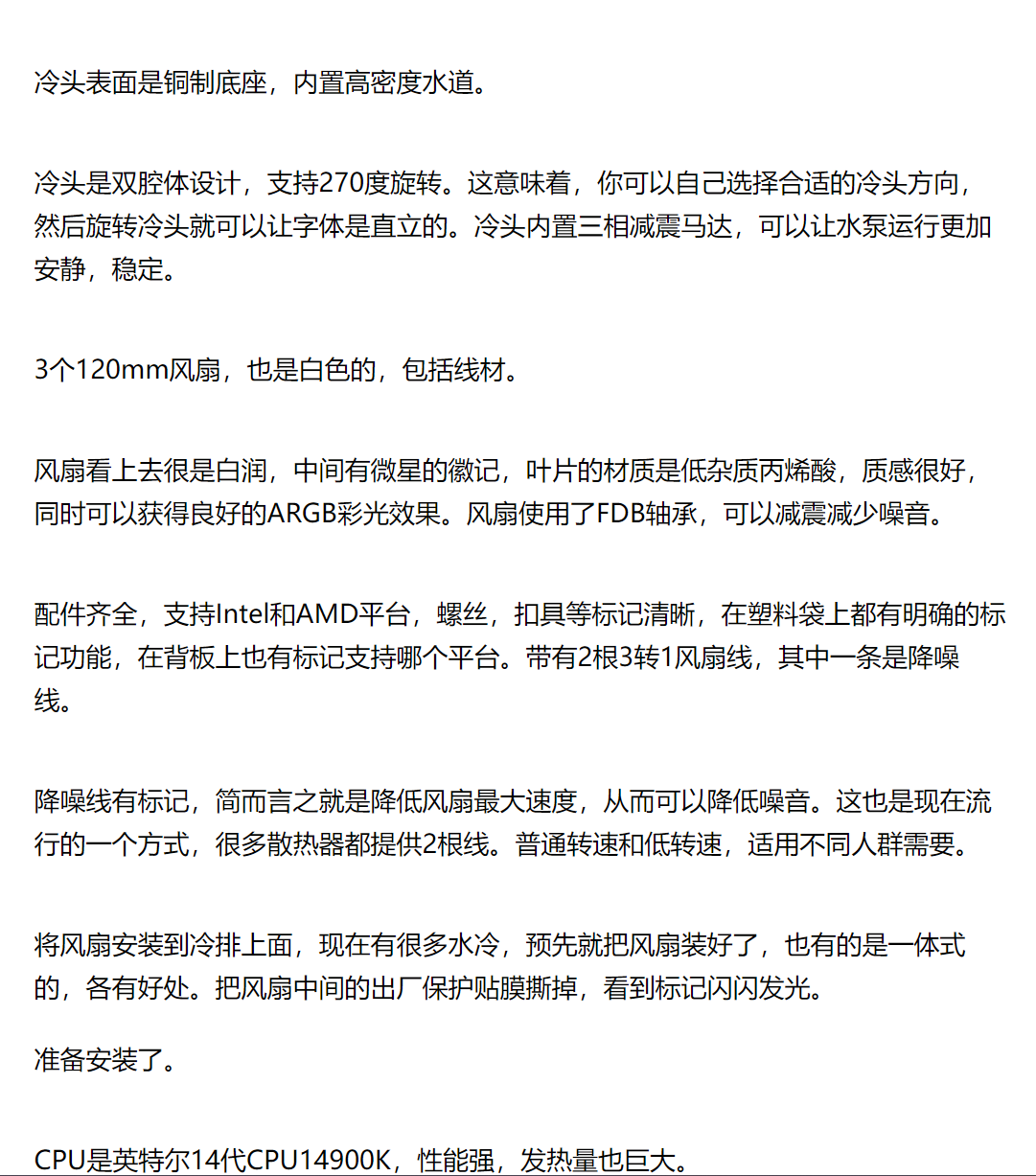 冷头表面是铜制底座，内置高密度水道。

冷头是双腔体设计，支持270度旋转。这意味着，你可以自己选择合适的冷头方向，然后旋转冷头就可以让字体是直立的。冷头内置三相减震马达，可以让水泵运行更加安静，稳定。

3个120mm风扇，也是白色的，包括线材。

风扇看上去很是白润，中间有微星的徽记，叶片的材质是低杂质丙烯酸，质感很好，同时可以获得良好的ARGB彩光效果。风扇使用了FDB轴承，可以减震减少噪音。

配件齐全，支持Intel和AMD平台，螺丝，扣具等标记清晰，在塑料袋上都有明确的标记功能，在背板上也有标记支持哪个平台。带有2根3转1风扇线，其中一条是降噪线。

降噪线有标记，简而言之就是降低风扇最大速度，从而可以降低噪音。这也是现在流行的一个方式，很多散热器都提供2根线。普通转速和低转速，适用不同人群需要。

将风扇安装到冷排上面，现在有很多水冷，预先就把风扇装好了，也有的是一体式的，各有好处。把风扇中间的出厂保护贴膜撕掉，看到标记闪闪发光。

准备安装了。

CPU是英特尔14代CPU14900K，性能强，发热量也巨大。